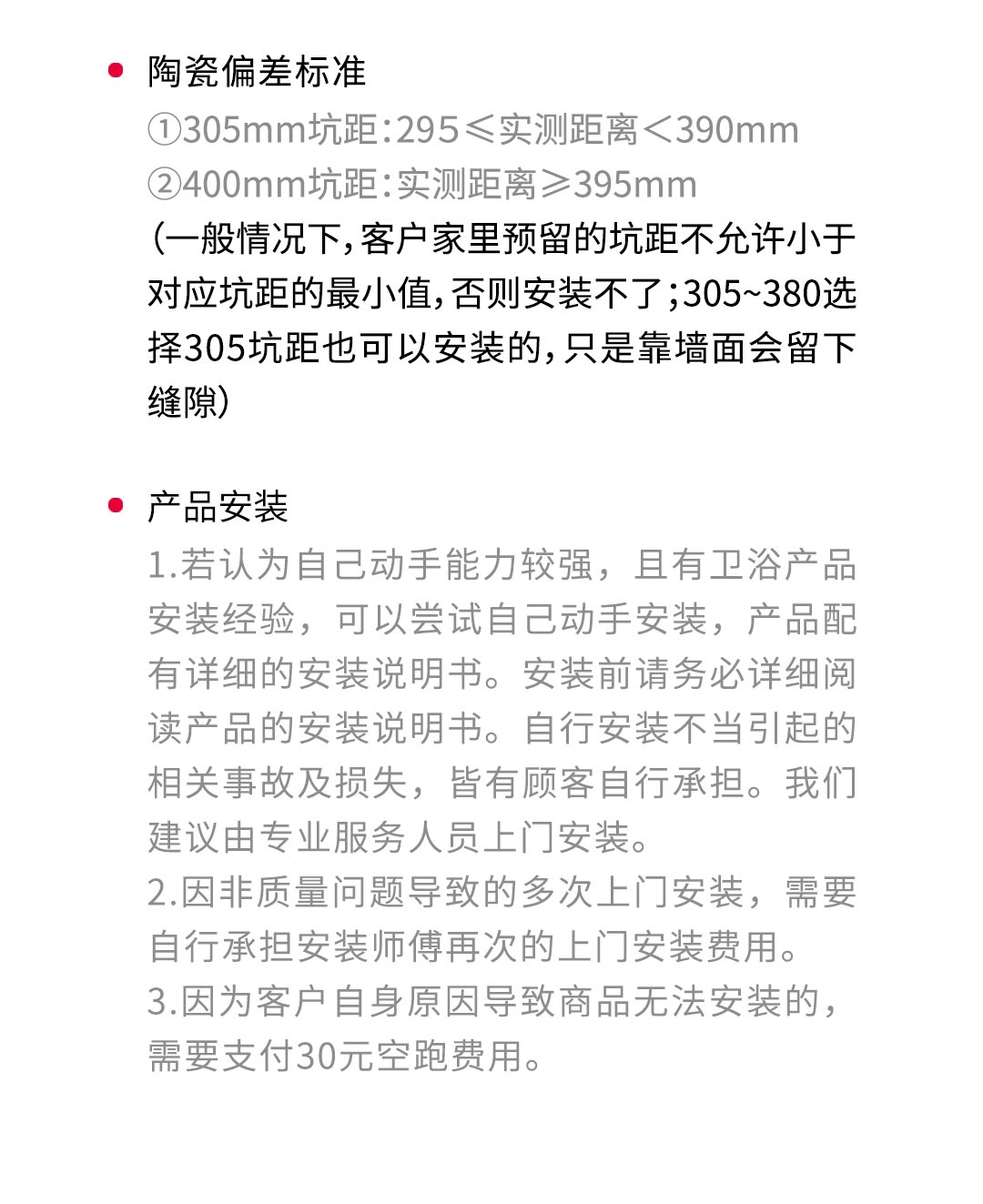 • 陶瓷偏差标准

①305mm坑距:295≤实测距离<390mm
②400mm坑距:实测距离≥395mm
(一般情况下,客户家里预留的坑距不允许小于对应坑距的最小值,否则安装不了;305~380选择305坑距也可以安装的,只是靠墙面会留下缝隙)

• 产品安装

1.若认为自己动手能力较强,且有卫浴产品安装经验,可以尝试自己动手安装,产品配有详细的安装说明书。安装前请务必详细阅读产品的安装说明书。自行安装不当引起的相关事故及损失,皆有顾客自行承担。我们建议由专业服务人员上门安装。
2.因非质量问题导致的多次上门安装,需要自行承担安装师傅再次的上门安装费用。
3.因为客户自身原因导致商品无法安装的,需要支付30元空跑费用。